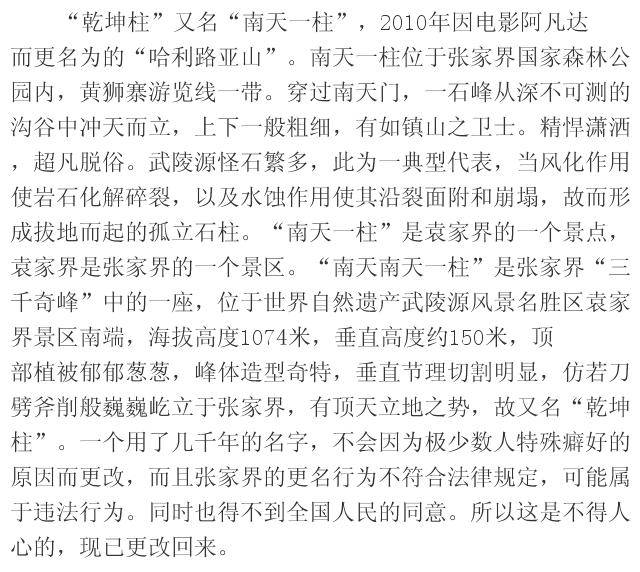 “乾坤柱”又名“南天一柱”，2010年因电影阿凡达而更名为的“哈利路亚山”。南天一柱位于张家界国家森林公园内，黄狮寨游览线一带。穿过南天门，一石峰从深不可测的沟谷中冲天而立，上下一般粗细，有如镇山之卫士。精悍潇洒，超凡脱俗。武陵源怪石繁多，此为一典型代表，当风化作用使岩石化解碎裂，以及水蚀作用使其沿裂面附和崩塌，故而形成拔地而起的孤立石柱。“南天一柱”是袁家界的一个景点，袁家界是张家界的一个景区。“南天南天一柱”是张家界“三千奇峰”中的一座，位于世界自然遗产武陵源风景名胜区袁家界景区南端，海拔高度1074米，垂直高度约150米，顶部植被郁郁葱葱，峰体造型奇特，垂直节理切割明显，仿若刀劈斧削般巍巍屹立于张家界，有顶天立地之势，故又名“乾坤柱”。一个用了几千年的名字，不会因为极少数人特殊癖好的原因而更改，而且张家界的更名行为不符合法律规定，可能属于违法行为。同时也得不到全国人民的同意。所以这是不得人心的，现已更改回来。